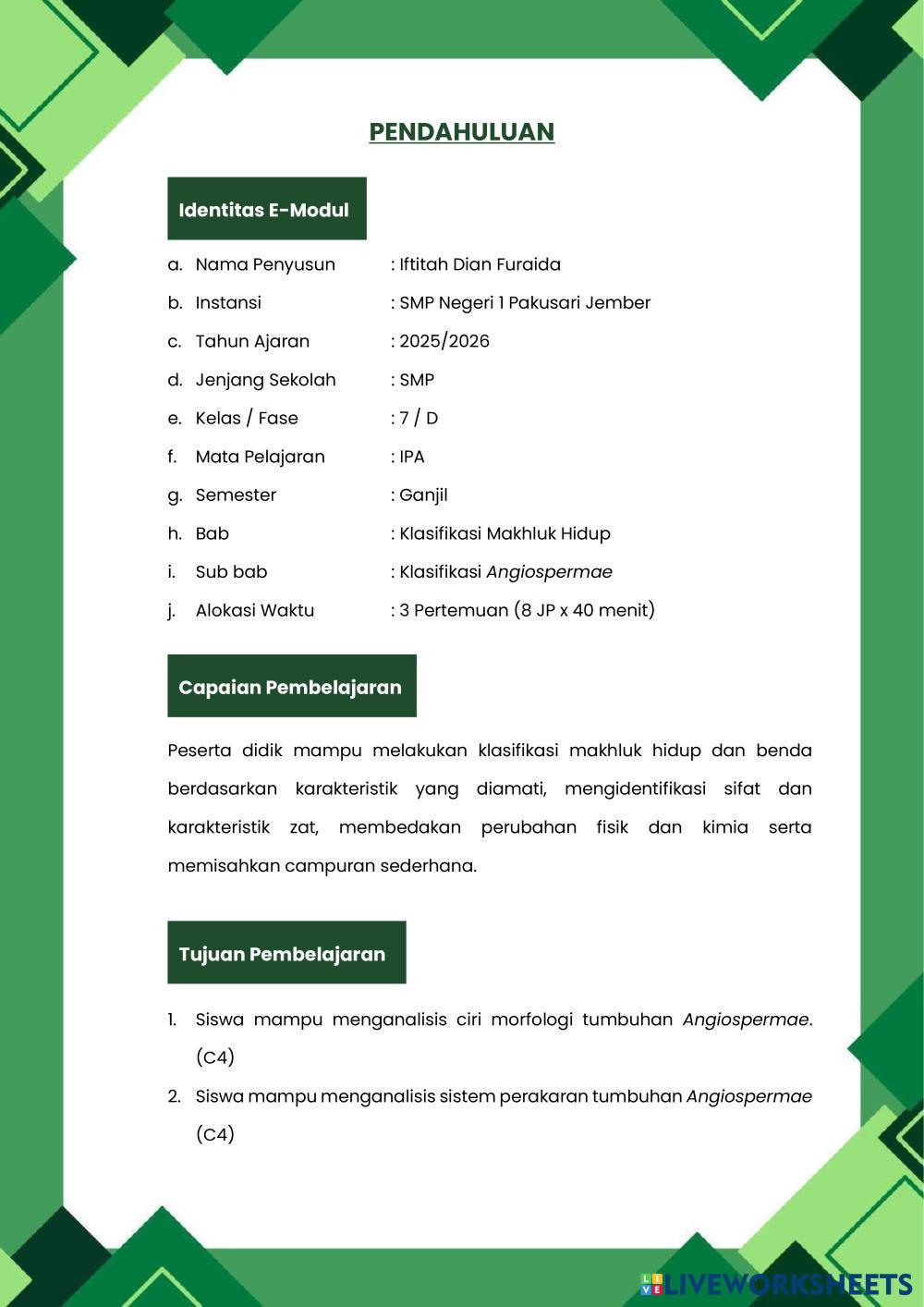 PENDAHULUAN

Identitas E-Modul

a. Nama Penyusun : Iftitah Dian Furaida
b. Instansi : SMP Negeri 1 Pakusari Jember
c. Tahun Ajaran : 2025/2026
d. Jenjang Sekolah : SMP
e. Kelas / Fase : 7 / D
f. Mata Pelajaran : IPA
g. Semester : Ganjil
h. Bab : Klasifikasi Makhluk Hidup
i. Sub bab : Klasifikasi Angiospermae
j. Alokasi Waktu : 3 Pertemuan (8 JP x 40 menit)

Capaian Pembelajaran

Peserta didik mampu melakukan klasifikasi makhluk hidup dan benda berdasarkan karakteristik yang diamati, mengidentifikasi sifat dan karakteristik zat, membedakan perubahan fisik dan kimia serta memisahkan campuran sederhana.

Tujuan Pembelajaran

1. Siswa mampu menganalisis ciri morfologi tumbuhan Angiospermae. (C4)
2. Siswa mampu menganalisis sistem perakaran tumbuhan Angiospermae (C4)

LIVEWORKSHEETS